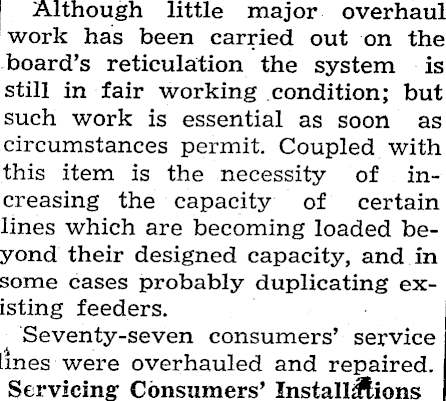 Although little major overhaul work has been carried out on the board's reticulation the system is still in fair working condition; but such work is essential as soon as circumstances permit. Coupled with this item is the necessity of increasing the capacity of certain lines which are becoming loaded beyond their designed capacity, and in some cases probably duplicating existing feeders.

Seventy-seven consumers' service lines were overhauled and repaired.

Servicing Consumers' Installations